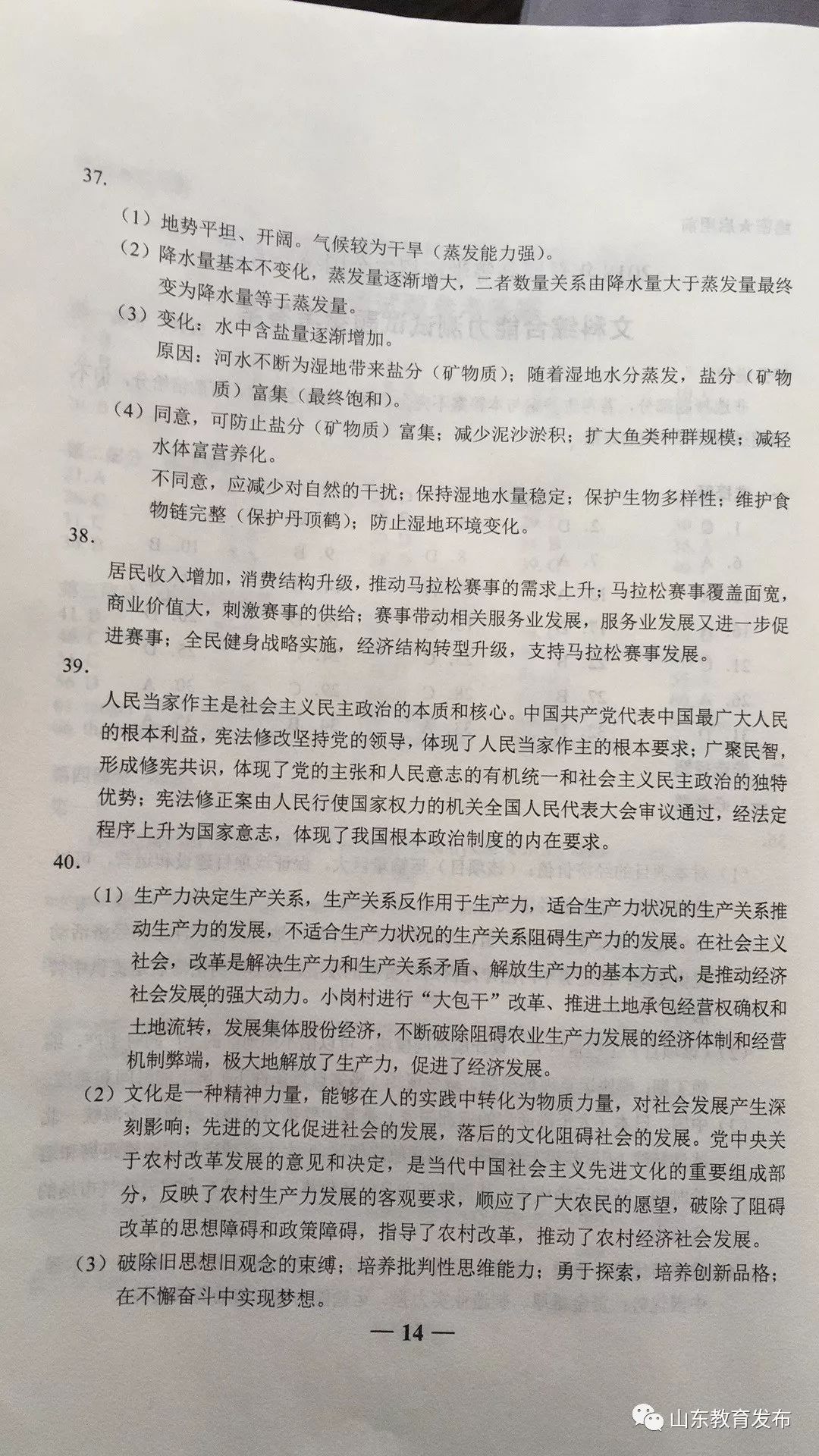 37.

（1）地势平坦、开阔。气候较为干旱（蒸发能力强）。

（2）降水量基本不变化，蒸发量逐渐增大，二者数量关系由降水量大于蒸发量最终变为降水量等于蒸发量。

（3）变化：水中含盐量逐渐增加。

原因：河水不断为湿地带来盐分（矿物质）；随着湿地水分蒸发，盐分（矿物质）富集（最终饱和）。

（4）同意，可防止盐分（矿物质）富集；减少泥沙淤积；扩大鱼类种群规模；减轻水体富营养化。

不同意，应减少对自然的干扰；保持湿地水量稳定；保护生物多样性；维护食物链完整（保护丹顶鹤）；防止湿地环境变化。

38.

居民收入增加，消费结构升级，推动马拉松赛事的需求上升；马拉松赛事覆盖面宽，商业价值大，刺激赛事的供给；赛事带动相关服务业发展，服务业发展又进一步促进赛事；全民健身战略实施，经济结构转型升级，支持马拉松赛事发展。

39.

人民当家作主是社会主义民主政治的本质和核心。中国共产党代表中国最广大人民的根本利益，宪法修改坚持党的领导，体现了人民当家作主的根本要求；广聚民智，形成修宪共识，体现了党的主张和人民意志的有机统一和社会主义民主政治的独特优势；宪法修正案由人民行使国家权力的机关全国人民代表大会审议通过，经法定程序上升为国家意志，体现了我国根本政治制度的内在要求。

40.

（1）生产力决定生产关系，生产关系反作用于生产力，适合生产力状况的生产关系推动生产力的发展，不适合生产力状况的生产关系阻碍生产力的发展。在社会主义社会，改革是解决生产力和生产关系矛盾、解放生产力的基本方式，是推动经济社会发展的强大动力。小岗村进行“大包干”改革、推进土地承包经营权确权和土地流转，发展集体股份经济，不断破除阻碍农业生产力发展的经济体制和经营机制弊端，极大地解放了生产力，促进了经济发展。

（2）文化是一种精神力量，能够在人的实践中转化为物质力量，对社会发展产生深刻影响；先进的文化促进社会的发展，落后的文化阻碍社会的发展。党中央关于农村改革发展的意见和决定，是当代中国社会主义先进文化的重要组成部分，反映了农村生产力发展的客观要求，顺应了广大农民的愿望，破除了阻碍改革的思想障碍和政策障碍，指导了农村改革，推动了农村经济社会发展。

（3）破除旧思想旧观念的束缚；培养批判性思维能力；勇于探索，培养创新品格；在不懈奋斗中实现梦想。

— 14 —

山东教育发布